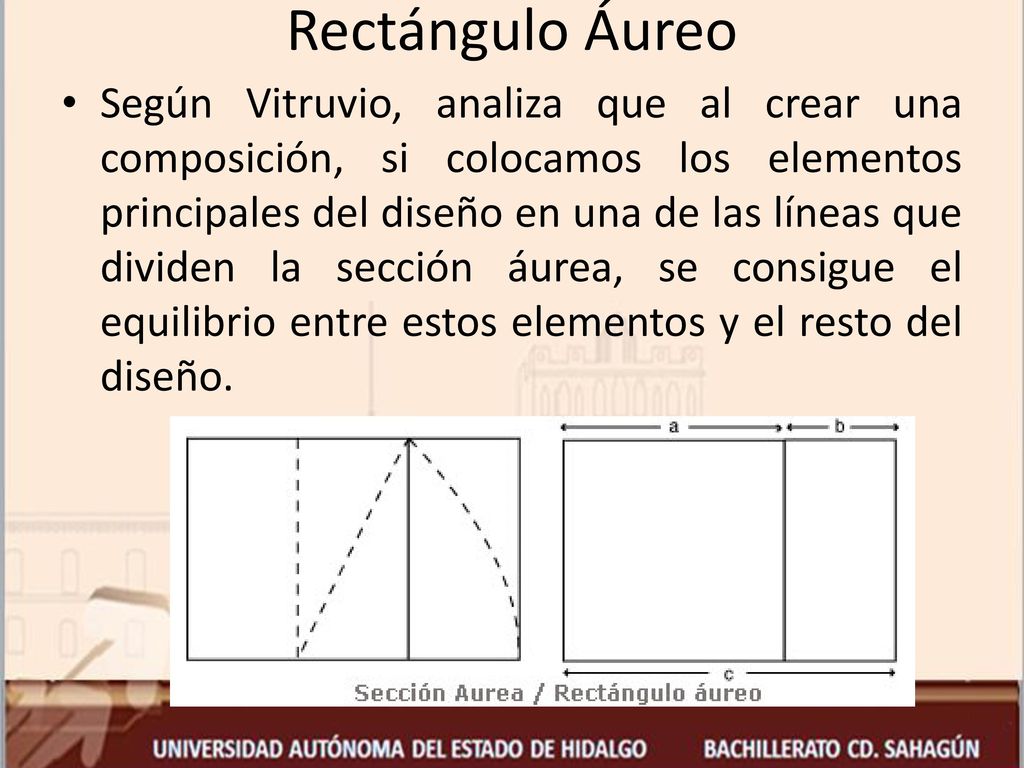 Rectángulo Áureo

• Según Vitruvio, analiza que al crear una composición, si colocamos los elementos principales del diseño en una de las líneas que dividen la sección áurea, se consigue el equilibrio entre estos elementos y el resto del diseño.

a
b
c
Sección Aurea / Rectángulo áureo

UNIVERSIDAD AUTÓNOMA DEL ESTADO DE HIDALGO
BACHILLERATO CD. SAHAGÚN